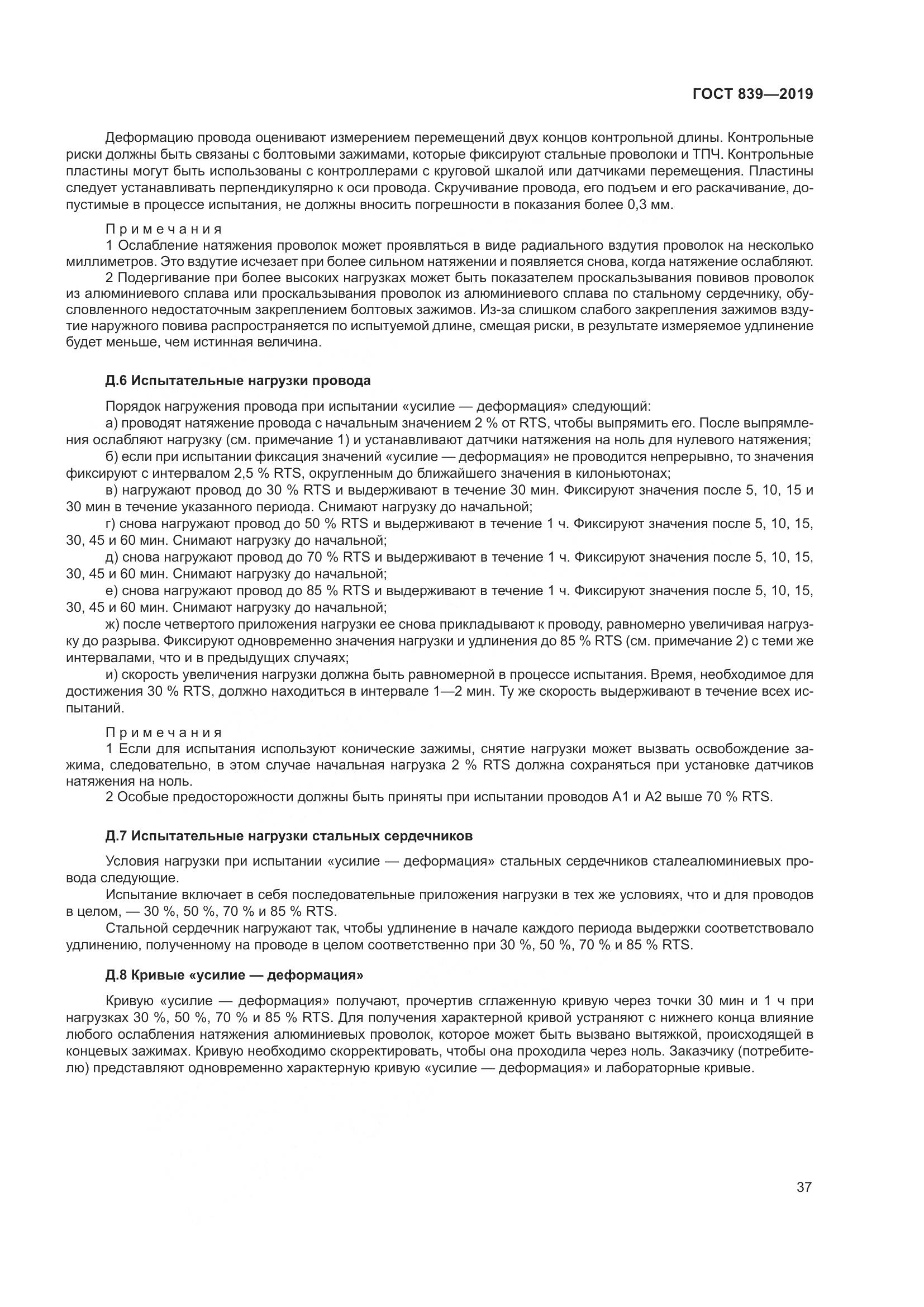 ГОСТ 839—2019

Деформацию провода оценивают измерением перемещений двух концов контрольной длины. Контрольные риски должны быть связаны с болтовыми зажимами, которые фиксируют стальные проволоки и ТПЧ. Контрольные пластины могут быть использованы с контроллерами с круговой шкалой или датчиками перемещения. Пластины следует устанавливать перпендикулярно к оси провода. Скручивание провода, его подъем и его раскачивание, допустимые в процессе испытания, не должны вносить погрешности в показания более 0,3 мм.

Примечания
1 Ослабление натяжения проволок может проявляться в виде радиального вздутия проволок на несколько миллиметров. Это вздутие исчезает при более сильном натяжении и появляется снова, когда натяжение ослабляют.
2 Подергивание при более высоких нагрузках может быть показателем проскальзывания повивов проволок из алюминиевого сплава или проскальзывания проволок из алюминиевого сплава по стальному сердечнику, обусловленного недостаточным закреплением болтовых зажимов. Из-за слишком слабого закрепления зажимов вздутие наружного повива распространяется по испытуемой длине, смещая риски, в результате измеряемое удлинение будет меньше, чем истинная величина.

Д.6 Испытательные нагрузки провода

Порядок нагружения провода при испытании «усилие — деформация» следующий:
а) проводят натяжение провода с начальным значением 2 % от RTS, чтобы выпрямить его. После выпрямления ослабляют нагрузку (см. примечание 1) и устанавливают датчики натяжения на ноль для нулевого натяжения;
б) если при испытании фиксация значений «усилие — деформация» не проводится непрерывно, то значения фиксируют с интервалом 2,5 % RTS, округленным до ближайшего значения в килоньютонах;
в) нагружают провод до 30 % RTS и выдерживают в течение 30 мин. Фиксируют значения после 5, 10, 15 и 30 мин в течение указанного периода. Снимают нагрузку до начальной;
г) снова нагружают провод до 50 % RTS и выдерживают в течение 1 ч. Фиксируют значения после 5, 10, 15, 30, 45 и 60 мин. Снимают нагрузку до начальной;
д) снова нагружают провод до 70 % RTS и выдерживают в течение 1 ч. Фиксируют значения после 5, 10, 15, 30, 45 и 60 мин. Снимают нагрузку до начальной;
е) снова нагружают провод до 85 % RTS и выдерживают в течение 1 ч. Фиксируют значения после 5, 10, 15, 30, 45 и 60 мин. Снимают нагрузку до начальной;
ж) после четвертого приложения нагрузки ее снова прикладывают к проводу, равномерно увеличивая нагрузку до разрыва. Фиксируют одновременно значения нагрузки и удлинения до 85 % RTS (см. примечание 2) с теми же интервалами, что и в предыдущих случаях;
и) скорость увеличения нагрузки должна быть равномерной в процессе испытания. Время, необходимое для достижения 30 % RTS, должно находиться в интервале 1—2 мин. Ту же скорость выдерживают в течение всех испытаний.

Примечания
1 Если для испытания используют конические зажимы, снятие нагрузки может вызвать освобождение зажима, следовательно, в этом случае начальная нагрузка 2 % RTS должна сохраняться при установке датчиков натяжения на ноль.
2 Особые предосторожности должны быть приняты при испытании проводов А1 и А2 выше 70 % RTS.

Д.7 Испытательные нагрузки стальных сердечников

Условия нагрузки при испытании «усилие — деформация» стальных сердечников сталеалюминиевых провода следующие.
Испытание включает в себя последовательные приложения нагрузки в тех же условиях, что и для проводов в целом, — 30 %, 50 %, 70 % и 85 % RTS.
Стальной сердечник нагружают так, чтобы удлинение в начале каждого периода выдержки соответствовало удлинению, полученному на проводе в целом соответственно при 30 %, 50 %, 70 % и 85 % RTS.

Д.8 Кривые «усилие — деформация»

Кривую «усилие — деформация» получают, прочертив сглаженную кривую через точки 30 мин и 1 ч при нагрузках 30 %, 50 %, 70 % и 85 % RTS. Для получения характерной кривой устраняют с нижнего конца влияние любого ослабления натяжения алюминиевых проволок, которое может быть вызвано вытяжкой, происходящей в концевых зажимах. Кривую необходимо скорректировать, чтобы она проходила через ноль. Заказчику (потребителю) представляют одновременно характерную кривую «усилие — деформация» и лабораторные кривые.

37